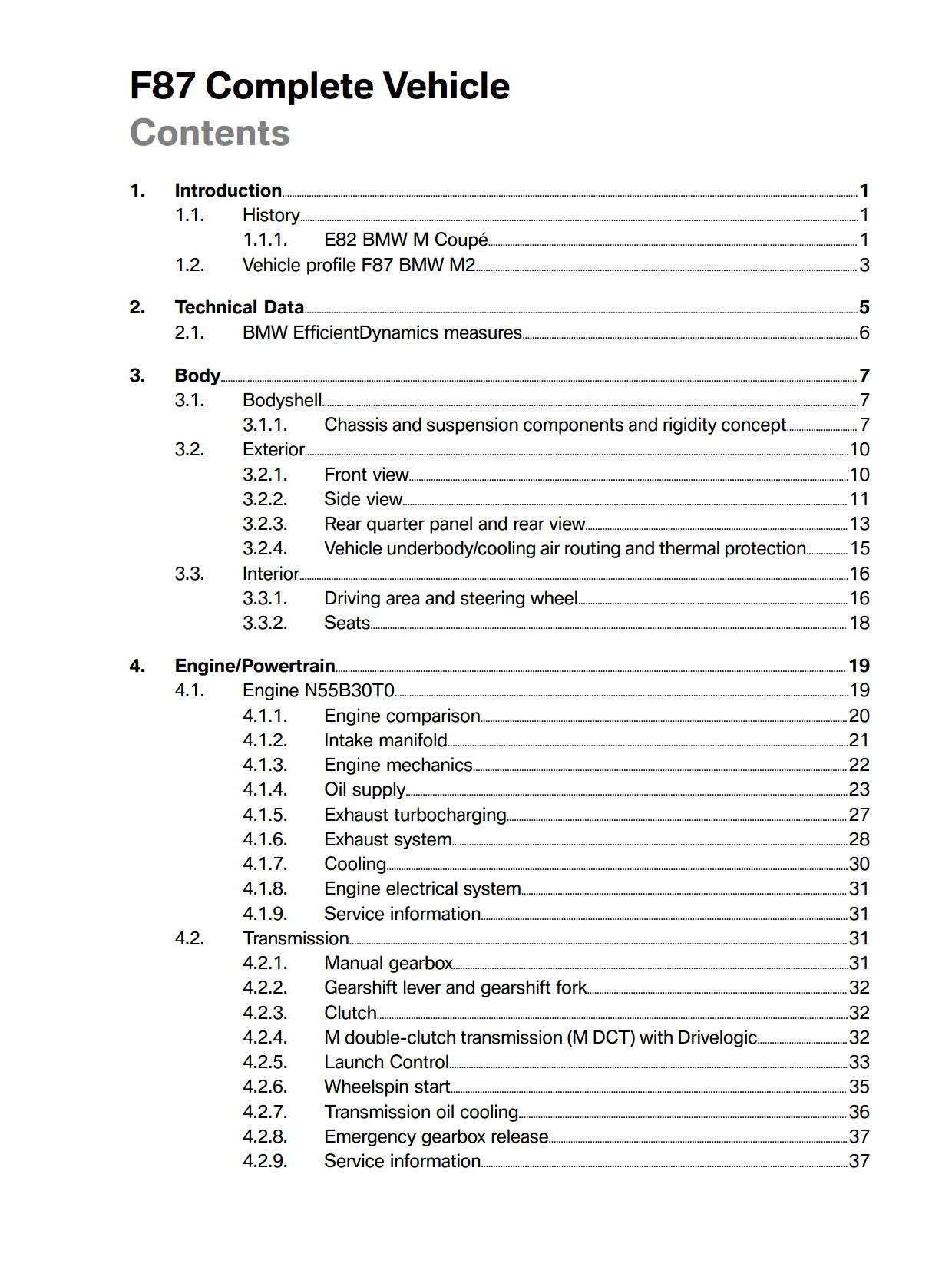 F87 Complete Vehicle
Contents

1. Introduction 1
1.1. History 1
1.1.1. E82 BMW M Coupé 1
1.2. Vehicle profile F87 BMW M2 3

2. Technical Data 5
2.1. BMW EfficientDynamics measures 6

3. Body 7
3.1. Bodyshell 7
3.1.1. Chassis and suspension components and rigidity concept 7
3.2. Exterior 10
3.2.1. Front view 10
3.2.2. Side view 11
3.2.3. Rear quarter panel and rear view 13
3.2.4. Vehicle underbody/cooling air routing and thermal protection 15
3.3. Interior 16
3.3.1. Driving area and steering wheel 16
3.3.2. Seats 18

4. Engine/Powertrain 19
4.1. Engine N55B30T0 19
4.1.1. Engine comparison 20
4.1.2. Intake manifold 21
4.1.3. Engine mechanics 22
4.1.4. Oil supply 23
4.1.5. Exhaust turbocharging 27
4.1.6. Exhaust system 28
4.1.7. Cooling 30
4.1.8. Engine electrical system 31
4.1.9. Service information 31
4.2. Transmission 31
4.2.1. Manual gearbox 31
4.2.2. Gearshift lever and gearshift fork 32
4.2.3. Clutch 32
4.2.4. M double-clutch transmission (M DCT) with Drivelogic 32
4.2.5. Launch Control 33
4.2.6. Wheelspin start 35
4.2.7. Transmission oil cooling 36
4.2.8. Emergency gearbox release 37
4.2.9. Service information 37